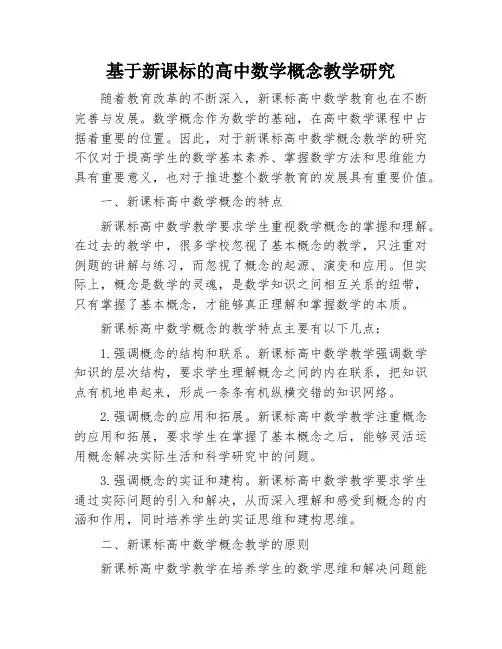 基于新课标的高中数学概念教学研究

随着教育改革的不断深入，新课标高中数学教育也在不断完善与发展。数学概念作为数学的基础，在高中数学课程中占据着重要的位置。因此，对于新课标高中数学概念教学的研究不仅对于提高学生的数学基本素养、掌握数学方法和思维能力具有重要意义，也对于推进整个数学教育的发展具有重要价值。

一、新课标高中数学概念的特点

新课标高中数学教学要求学生重视数学概念的掌握和理解。在过去的教学中，很多学校忽视了基本概念的教学，只注重对例题的讲解与练习，而忽视了概念的起源、演变和应用。但实际上，概念是数学的灵魂，是数学知识之间相互关系的纽带，只有掌握了基本概念，才能够真正理解和掌握数学的本质。

新课标高中数学概念的教学特点主要有以下几点：

1.强调概念的结构和联系。新课标高中数学教学强调数学知识的层次结构，要求学生理解概念之间的内在联系，把知识点有机地串起来，形成一条条有机纵横交错的知识网络。

2.强调概念的应用和拓展。新课标高中数学教学注重概念的应用和拓展，要求学生在掌握了基本概念之后，能够灵活运用概念解决实际生活和科学研究中的问题。

3.强调概念的实证和建构。新课标高中数学教学要求学生通过实际问题的引入和解决，从而深入理解和感受到概念的内涵和作用，同时培养学生的实证思维和建构思维。

二、新课标高中数学概念教学的原则

新课标高中数学教学在培养学生的数学思维和解决问题能